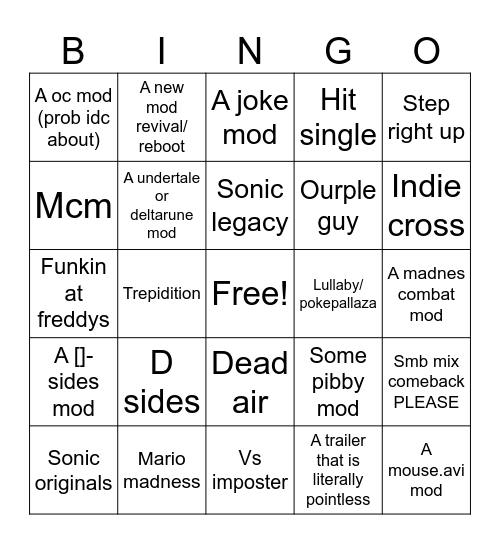 | B | I | N | G | O |
|---|---|---|---|---|
| A oc mod (prob idc about) | A new mod revival/ reboot | A joke mod | Hit single | Step right up |
| Mcm | A undertale or deltarune mod | Sonic legacy | Ourple guy | Indie cross |
| Funkin at freddys | Trepidition | Free! | Lullaby/ pokepallaza | A madnes combat mod |
| A []-sides mod | D sides | Dead air | Some pibby mod | Smb mix comeback PLEASE |
| Sonic originals | Mario madness | Vs imposter | A trailer that is literally pointless | A mouse.avi mod |